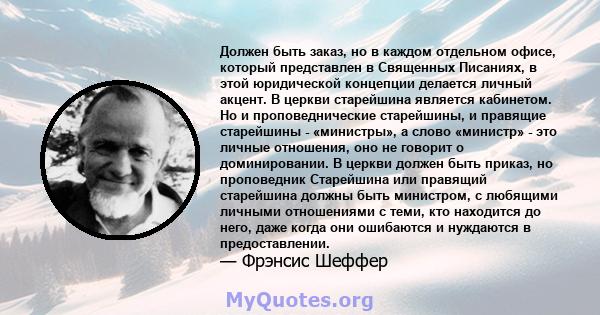 Должен быть заказ, но в каждом отдельном офисе, который представлен в Священных Писаниях, в этой юридической концепции делается личный акцент. В церкви старейшина является кабинетом. Но и проповеднические старейшины, и правящие старейшины - «министры», а слово «министр» - это личные отношения, оно не говорит о доминировании. В церкви должен быть приказ, но проповедник Старейшина или правящий старейшина должны быть министром, с любящими личными отношениями с теми, кто находится до него, даже когда они ошибаются и нуждаются в предоставлении.
— Фрэнсис Шеффер

MyQuotes.org